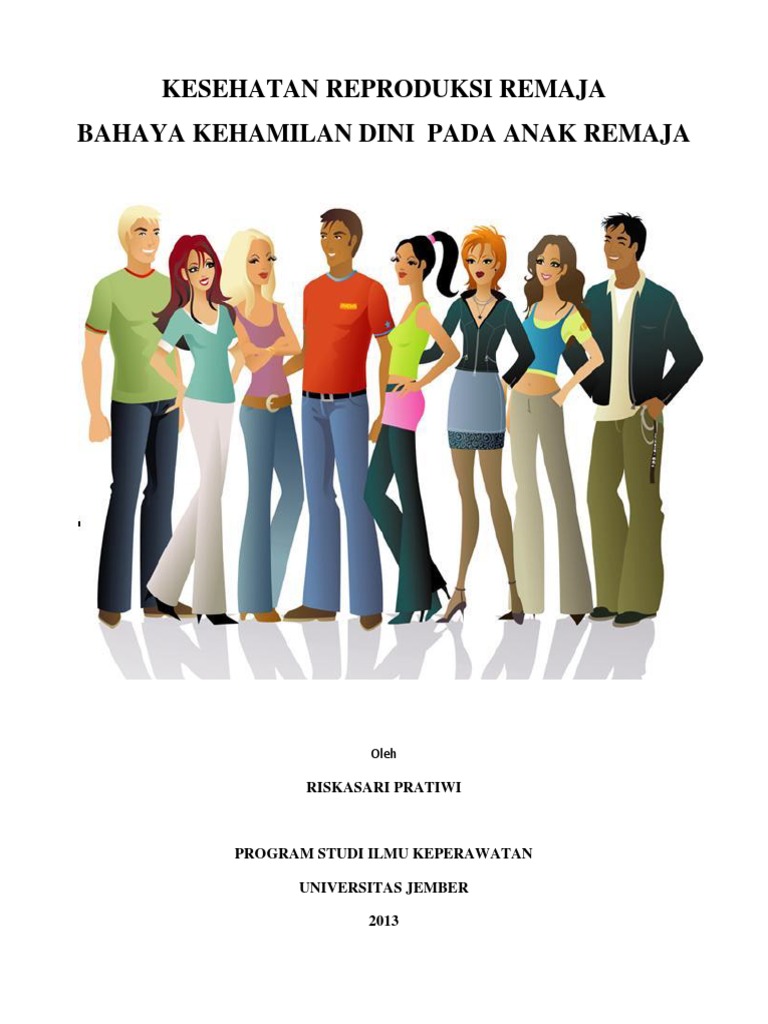 KESEHATAN REPRODUKSI REMAJA
BAHAYA KEHAMILAN DINI PADA ANAK REMAJA

Oleh

RISKASARI PRATIWI

PROGRAM STUDI ILMU KEPERAWATAN

UNIVERSITAS JEMBER

2013